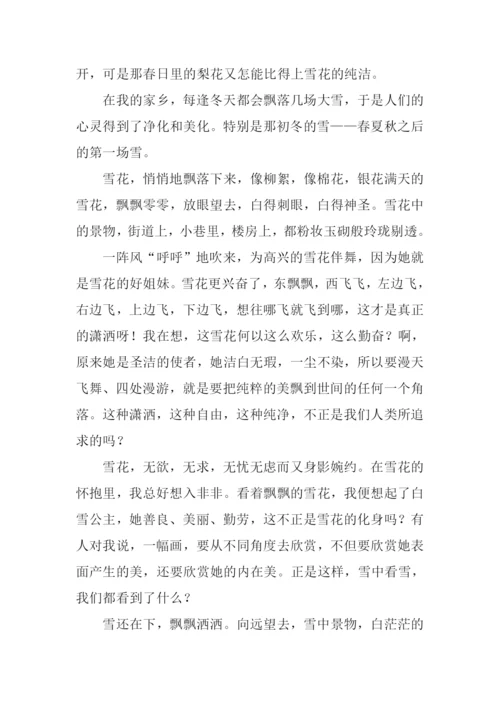 开，可是那春日里的梨花又怎能比得上雪花的纯洁。

在我的家乡，每逢冬天都会飘落几场大雪，于是人们的心灵得到了净化和美化。特别是那初冬的雪——春夏秋之后的第一场雪。

雪花，悄悄地飘落下来，像柳絮，像棉花，银花满天的雪花，飘飘零零，放眼望去，白得刺眼，白得神圣。雪花中的景物，街道上，小巷里，楼房上，都粉妆玉砌般玲珑剔透。

一阵风“呼呼”地吹来，为高兴的雪花伴舞，因为她就是雪花的好姐妹。雪花更兴奋了，东飘飘，西飞飞，左边飞，右边飞，上边飞，下边飞，想往哪飞就飞到哪，这才是真正的潇洒呀！我在想，这雪花何以这么欢乐，这么勤奋？啊，原来她是圣洁的使者，她洁白无瑕，一尘不染，所以要漫天飞舞、四处漫游，就是要把纯粹的美飘到世间的任何一个角落。这种潇洒，这种自由，这种纯净，不正是我们人类所追求的吗？

雪花，无欲，无求，无忧无虑而又身影婉约。在雪花的怀抱里，我总好想入非非。看着飘飘的雪花，我便想起了白雪公主，她善良、美丽、勤劳，这不正是雪花的化身吗？有人对我说，一幅画，要从不同角度去欣赏，不但要欣赏她表面产生的美，还要欣赏她的内在美。正是这样，雪中看雪，我们都看到了什么？

雪还在下，飘飘洒洒。向远望去，雪中景物，白茫茫的